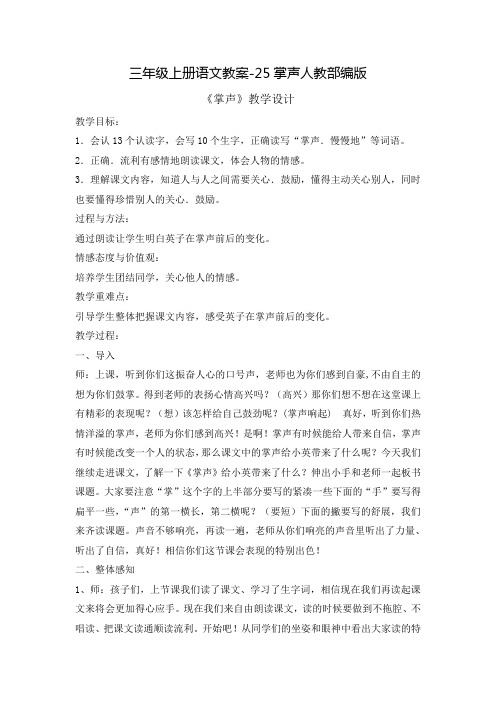 三年级上册语文教案-25 掌声人教部编版

《掌声》教学设计

教学目标：

1．会认 13 个认读字，会写 10 个生字，正确读写“掌声．慢慢地”等词语。

2．正确．流利有感情地朗读课文，体会人物的情感。

3．理解课文内容，知道人与人之间需要关心．鼓励，懂得主动关心别人，同时也要懂得珍惜别人的关心．鼓励。

过程与方法：

通过朗读让学生明白英子在掌声前后的变化。

情感态度与价值观：

培养学生团结同学，关心他人的情感。

教学重难点：

引导学生整体把握课文内容，感受英子在掌声前后的变化。

教学过程：

一、导入

师：上课，听到你们这振奋人心的口号声，老师也为你们感到自豪，不由自主的想为你们鼓掌。得到老师的表扬心情高兴吗？（高兴）那你们想不想在这堂课上有精彩的表现呢？（想）该怎样给自己鼓劲呢？（掌声响起） 真好，听到你们热情洋溢的掌声，老师为你们感到高兴！是啊！掌声有时候能给人带来自信，掌声有时候能改变一个人的状态，那么课文中的掌声给小英带来了什么呢？今天我们继续走进课文，了解一下《掌声》给小英带来了什么？伸出小手和老师一起板书课题。大家要注意“掌”这个字的上半部分要写的紧凑一些下面的“手”要写得扁平一些，“声”的第一横长，第二横呢？（要短）下面的撇要写的舒展，我们来齐读课题。声音不够响亮，再读一遍，老师从你们响亮的声音里听出了力量、听出了自信，真好！相信你们这节课会表现的特别出色！

二、整体感知

1、师：孩子们，上节课我们读了课文、学习了生字词，相信现在我们再读起课文来将会更加得心应手。现在我们来自由朗读课文，读的时候要做到不拖腔、不唱读、把课文读通顺读流利。开始吧！从同学们的坐姿和眼神中看出大家读的特